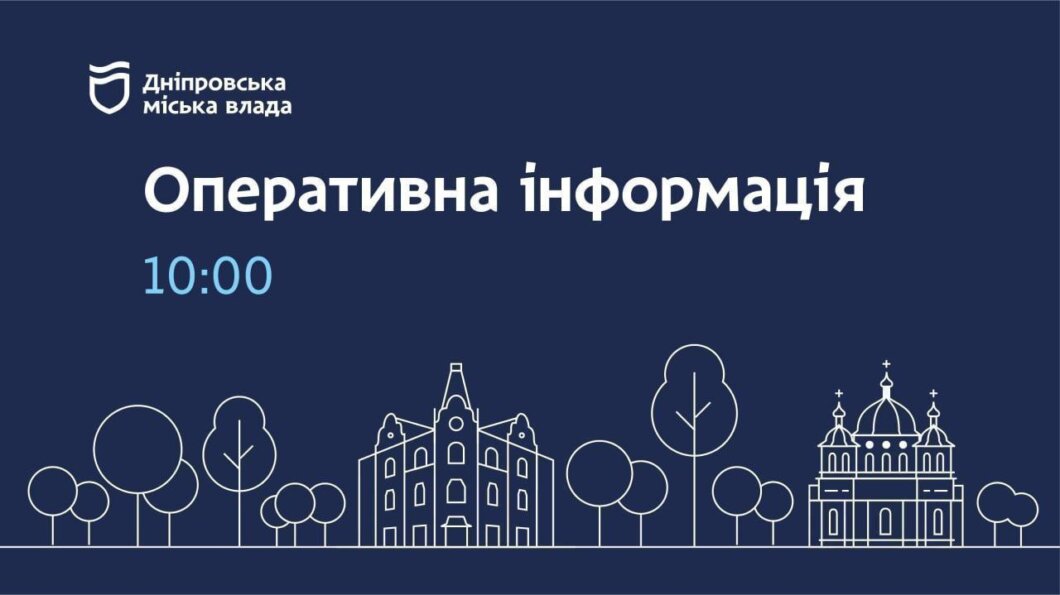 Дніпровська міська влада

Оперативна інформація

10:00